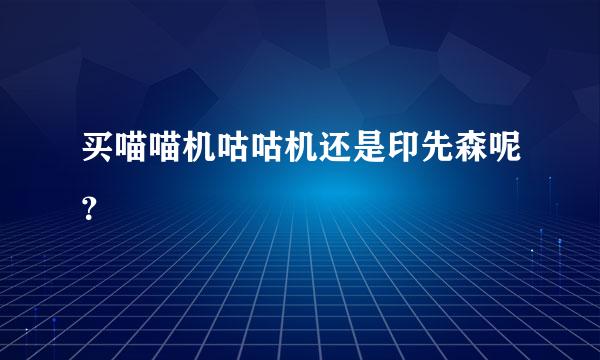 买喵喵机咕咕机还是印先森呢?